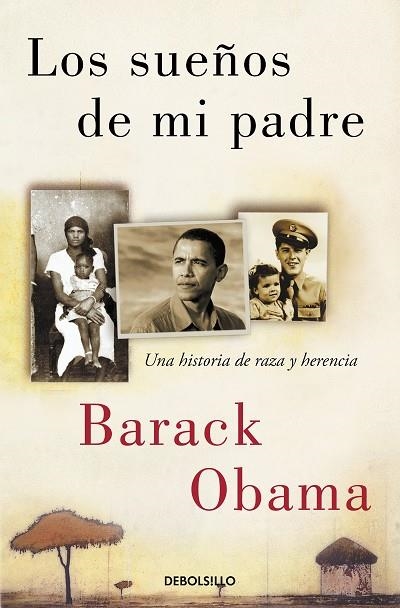 Los sueños de mi padre

Una historia de raza y herencia

Barack Obama

DEBOLSILLO